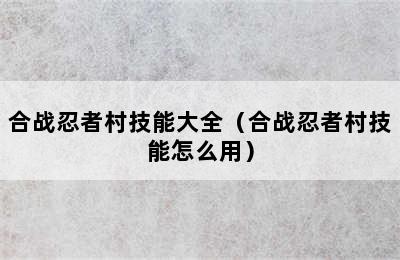 合战忍者村技能大全（合战忍者村技能怎么用）